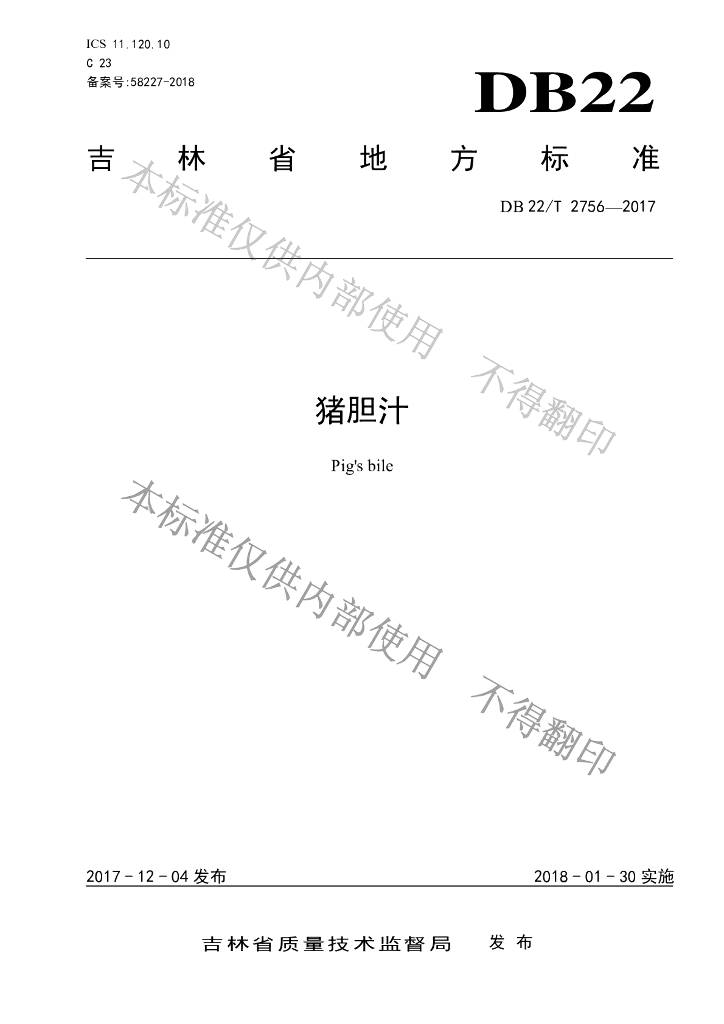 ICS 11.120.10
C 23
备案号:58227-2018

DB22

吉林省地方标准

DB 22/T 2756—2017

猪胆汁

Pig's bile

2017-12-04发布

2018-01-30实施

吉林省质量技术监督局 发布

本标准仅供内部使用 不得翻印